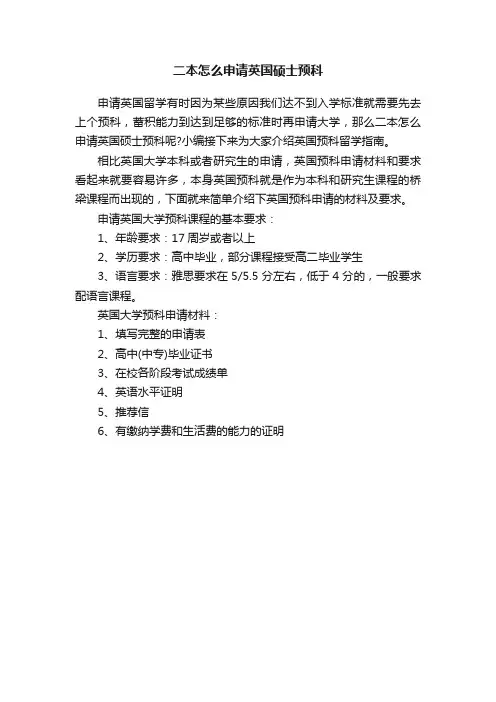 二本怎么申请英国硕士预科

申请英国留学有时因为某些原因我们达不到入学标准就需要先去上个预科，蓄积能力到达到足够的标准时再申请大学，那么二本怎么申请英国硕士预科呢?小编接下来为大家介绍英国预科留学指南。

相比英国大学本科或者研究生的申请，英国预科申请材料和要求看起来就要容易许多，本身英国预科就是作为本科和研究生课程的桥梁课程而出现的，下面就来简单介绍下英国预科申请的材料及要求。

申请英国大学预科课程的基本要求：

1、年龄要求：17 周岁或者以上

2、学历要求：高中毕业，部分课程接受高二毕业学生

3、语言要求：雅思要求在 5/5.5 分左右，低于 4 分的，一般要求配语言课程。

英国大学预科申请材料：

1、填写完整的申请表

2、高中(中专)毕业证书

3、在校各阶段考试成绩单

4、英语水平证明

5、推荐信

6、有缴纳学费和生活费的能力的证明